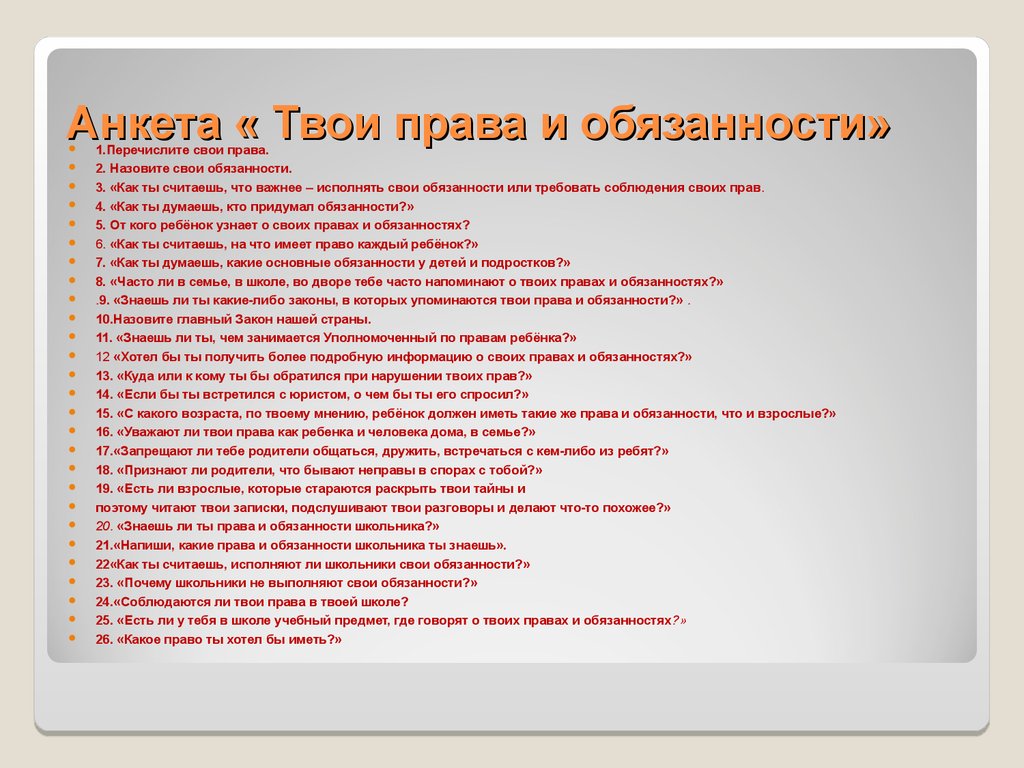 Анкета « Твои права и обязанности»

1.Перечислите свои права.
2. Назовите свои обязанности.
3. «Как ты считаешь, что важнее – исполнять свои обязанности или требовать соблюдения своих прав.
4. «Как ты думаешь, кто придумал обязанности?»
5. От кого ребёнок узнает о своих правах и обязанностях?
6. «Как ты считаешь, на что имеет право каждый ребёнок?»
7. «Как ты думаешь, какие основные обязанности у детей и подростков?»
8. «Часто ли в семье, в школе, во дворе тебе часто напоминают о твоих правах и обязанностях?»
.9. «Знаешь ли ты какие-либо законы, в которых упоминаются твои права и обязанности?» .
10.Назовите главный Закон нашей страны.
11. «Знаешь ли ты, чем занимается Уполномоченный по правам ребёнка?»
12 «Хотел бы ты получить более подробную информацию о своих правах и обязанностях?»
13. «Куда или к кому ты бы обратился при нарушении твоих прав?»
14. «Если бы ты встретился с юристом, о чем бы ты его спросил?»
15. «С какого возраста, по твоему мнению, ребёнок должен иметь такие же права и обязанности, что и взрослые?»
16. «Уважают ли твои права как ребенка и человека дома, в семье?»
17.«Запрещают ли тебе родители общаться, дружить, встречаться с кем-либо из ребят?»
18. «Признают ли родители, что бывают неправы в спорах с тобой?»
19. «Есть ли взрослые, которые стараются раскрыть твои тайны и поэтому читают твои записки, подслушивают твои разговоры и делают что-то похожее?»
20. «Знаешь ли ты права и обязанности школьника?»
21.«Напиши, какие права и обязанности школьника ты знаешь».
22«Как ты считаешь, исполняют ли школьники свои обязанности?»
23. «Почему школьники не выполняют свои обязанности?»
24.«Соблюдаются ли твои права в твоей школе?
25. «Есть ли у тебя в школе учебный предмет, где говорят о твоих правах и обязанностях?»
26. «Какое право ты хотел бы иметь?»